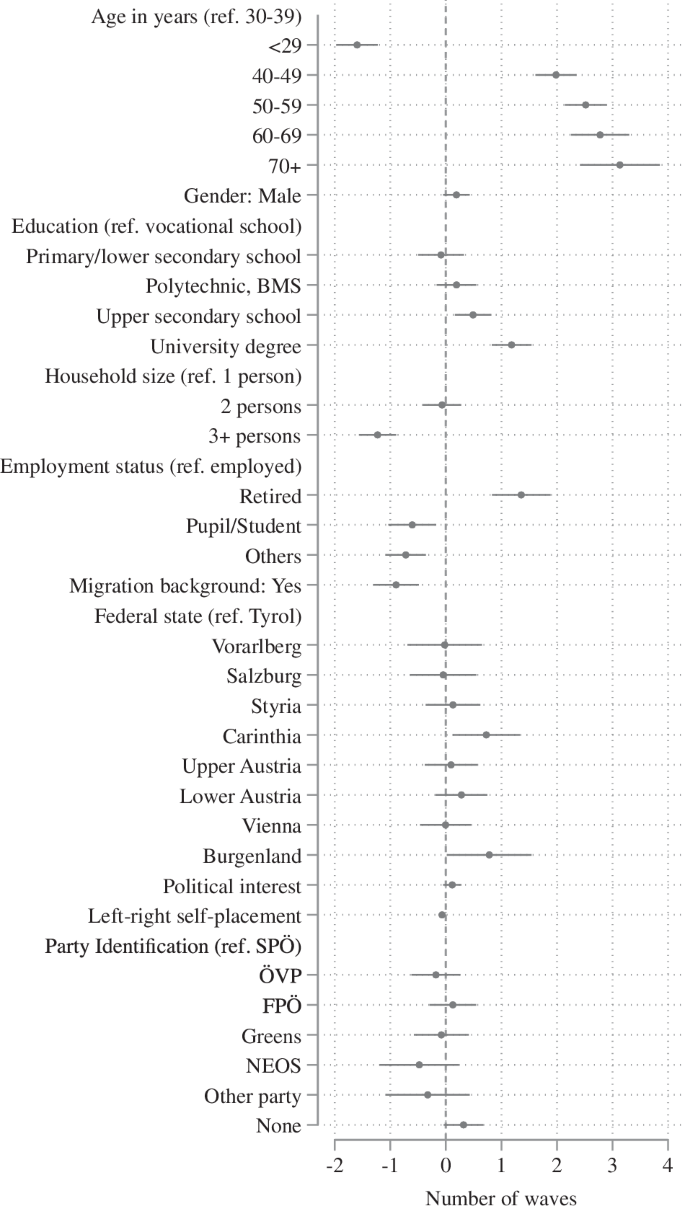 Age in years (ref. 30-39)
<29
40-49
50-59
60-69
70+
Gender: Male
Education (ref. vocational school)
Primary/lower secondary school
Polytechnic, BMS
Upper secondary school
University degree
Household size (ref. 1 person)
2 persons
3+ persons
Employment status (ref. employed)
Retired
Pupil/Student
Others
Migration background: Yes
Federal state (ref. Tyrol)
Vorarlberg
Salzburg
Styria
Carinthia
Upper Austria
Lower Austria
Vienna
Burgenland
Political interest
Left-right self-placement
Party Identification (ref. SPÖ)
ÖVP
FPÖ
Greens
NEOS
Other party
None

-2 -1 0 1 2 3 4

Number of waves